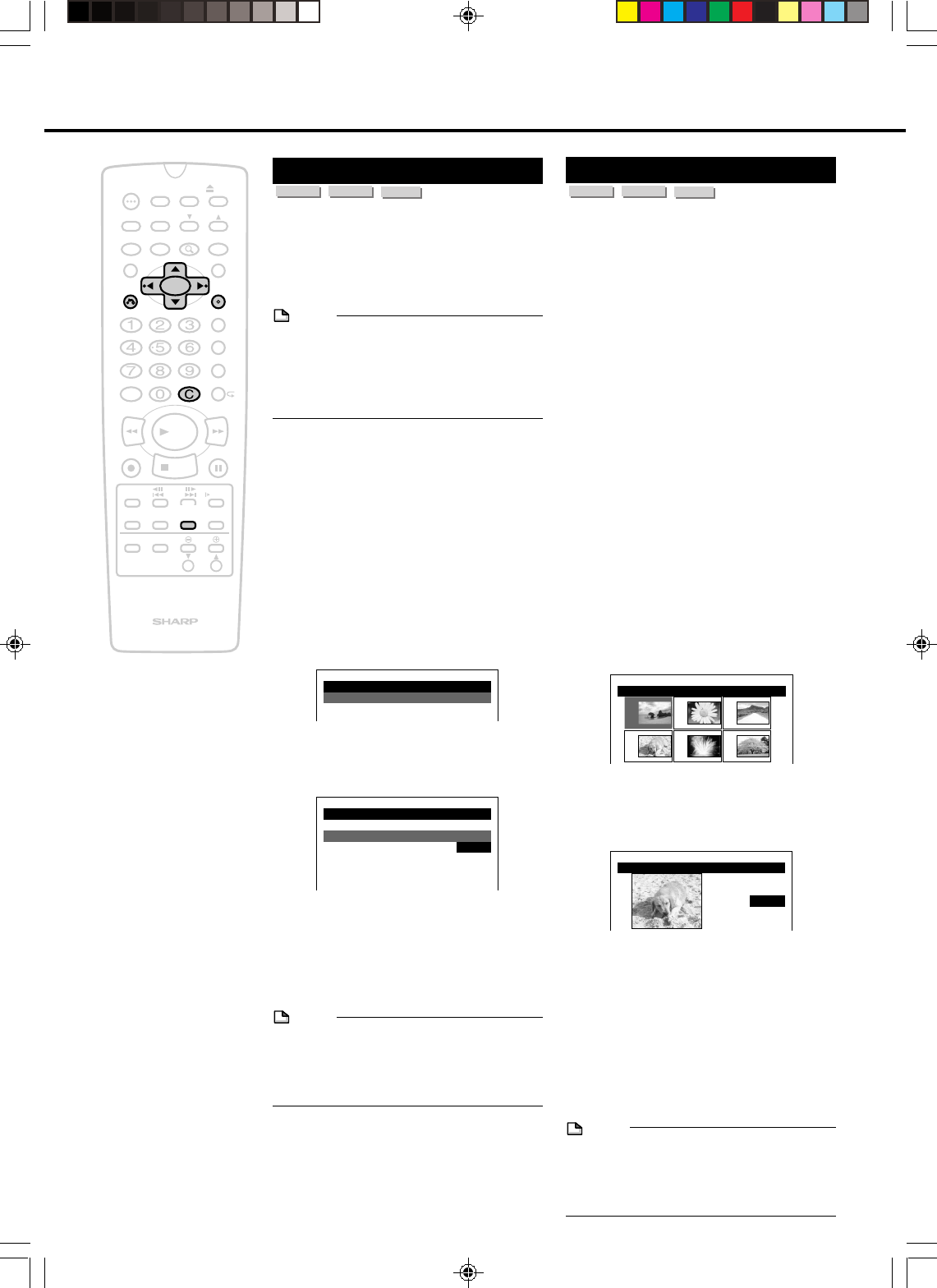 1 2 3
4 5 6
7 8 9
0 C

SHARP